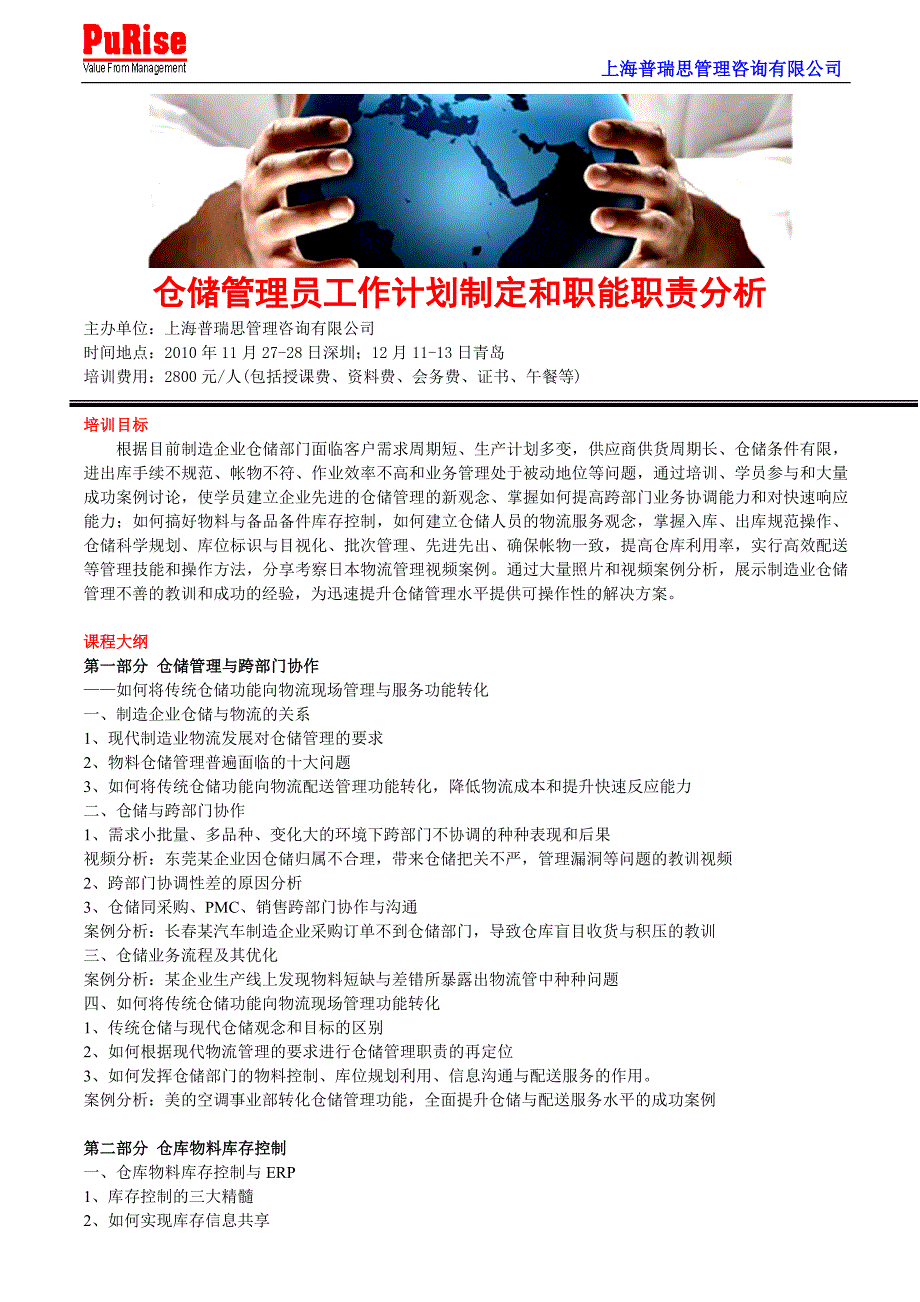 PuRise
Value From Management

上海普瑞思管理咨询有限公司

仓储管理员工作计划制定和职能职责分析

主办单位：上海普瑞思管理咨询有限公司
时间地点：2010 年 11 月 27-28 日深圳；12 月 11-13 日青岛
培训费用：2800 元/人(包括授课费、资料费、会务费、证书、午餐等)

培训目标

根据目前制造企业仓储部门面临客户需求周期短、生产计划多变，供应商供货周期长、仓储条件有限，进出库手续不规范、帐物不符、作业效率不高和业务管理处于被动地位等问题，通过培训、学员参与和大量成功案例讨论，使学员建立企业先进的仓储管理的新观念、掌握如何提高跨部门业务协调能力和对快速响应能力；如何搞好物料与备品备件库存控制，如何建立仓储人员的物流服务观念，掌握入库、出库规范操作、仓储科学规划、库位标识与目视化、批次管理、先进先出、确保帐物一致，提高仓库利用率，实行高效配送等管理技能和操作方法，分享考察日本物流管理视频案例。通过大量照片和视频案例分析，展示制造业仓储管理不善的教训和成功的经验，为迅速提升仓储管理水平提供可操作性的解决方案。

课程大纲
第一部分 仓储管理与跨部门协作
——如何将传统仓储功能向物流现场管理与服务功能转化
一、制造企业仓储与物流的关系
1、现代制造业物流发展对仓储管理的要求
2、物料仓储管理普遍面临的十大问题
3、如何将传统仓储功能向物流配送管理功能转化，降低物流成本和提升快速反应能力
二、仓储与跨部门协作
1、需求小批量、多品种、变化大的环境下跨部门不协调的种种表现和后果
视频分析：东莞某企业因仓储归属不合理，带来仓储把关不严，管理漏洞等问题的教训视频
2、跨部门协调性差的原因分析
3、仓储同采购、PMC、销售跨部门协作与沟通
案例分析：长春某汽车制造企业采购订单不到仓储部门，导致仓库盲目收货与积压的教训
三、仓储业务流程及其优化
案例分析：某企业生产线上发现物料短缺与差错所暴露出物流管中种种问题
四、如何将传统仓储功能向物流现场管理功能转化
1、传统仓储与现代仓储观念和目标的区别
2、如何根据现代物流管理的要求进行仓储管理职责的再定位
3、如何发挥仓储部门的物料控制、库位规划利用、信息沟通与配送服务的作用。
案例分析：美的空调事业部转化仓储管理功能，全面提升仓储与配送服务水平的成功案例

第二部分 仓库物料库存控制
一、仓库物料库存控制与 ERP
1、库存控制的三大精髓
2、如何实现库存信息共享